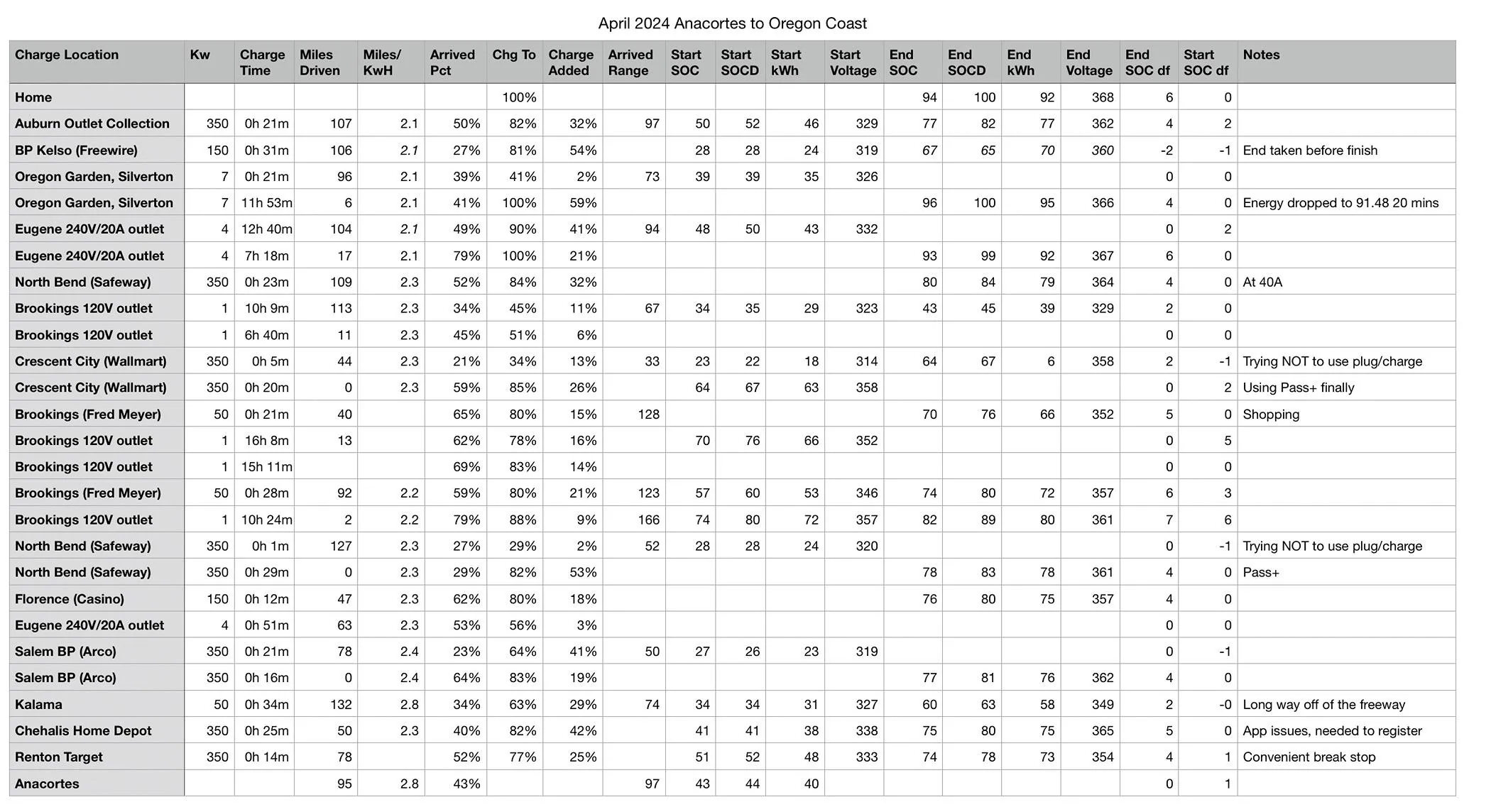 April 2024 Anacortes to Oregon Coast

| Charge Location | Kw | Charge Time | Miles Driven | Miles/ KwH | Arrived Pct | Chg To | Charge Added | Arrived Range | Start SOC | Start SOCD | Start kWh | Start Voltage | End SOC | End SOCD | End kWh | End Voltage | End SOC df | Start SOC df | Notes |
|---|---|---|---|---|---|---|---|---|---|---|---|---|---|---|---|---|---|---|---|
| Home | | | | | | 100% | | | | | | | 94 | 100 | 92 | 368 | 6 | 0 | |
| Auburn Outlet Collection | 350 | 0h 21m | 107 | 2.1 | 50% | 82% | 32% | 97 | 50 | 52 | 46 | 329 | 77 | 82 | 77 | 362 | 4 | 2 | |
| BP Kelso (Freewire) | 150 | 0h 31m | 106 | 2.1 | 27% | 81% | 54% | | 28 | 28 | 24 | 319 | 67 | 65 | 70 | 360 | -2 | -1 | End taken before finish |
| Oregon Garden, Silverton | 7 | 0h 21m | 96 | 2.1 | 39% | 41% | 2% | 73 | 39 | 39 | 35 | 326 | | | | | 0 | 0 | |
| Oregon Garden, Silverton | 7 | 11h 53m | 6 | 2.1 | 41% | 100% | 59% | | | | | | 96 | 100 | 95 | 366 | 4 | 0 | Energy dropped to 91.48 20 mins |
| Eugene 240V/20A outlet | 4 | 12h 40m | 104 | 2.1 | 49% | 90% | 41% | 94 | 48 | 50 | 43 | 332 | | | | | 0 | 2 | |
| Eugene 240V/20A outlet | 4 | 7h 18m | 17 | 2.1 | 79% | 100% | 21% | | | | | | 93 | 99 | 92 | 367 | 6 | 0 | |
| North Bend (Safeway) | 350 | 0h 23m | 109 | 2.3 | 52% | 84% | 32% | | | | | | 80 | 84 | 79 | 364 | 4 | 0 | At 40A |
| Brookings 120V outlet | 1 | 10h 9m | 113 | 2.3 | 34% | 45% | 11% | 67 | 34 | 35 | 29 | 323 | 43 | 45 | 39 | 329 | 2 | 0 | |
| Brookings 120V outlet | 1 | 6h 40m | 11 | 2.3 | 45% | 51% | 6% | | | | | | | | | | 0 | 0 | |
| Crescent City (Wallmart) | 350 | 0h 5m | 44 | 2.3 | 21% | 34% | 13% | 33 | 23 | 22 | 18 | 314 | 64 | 67 | 6 | 358 | 2 | -1 | Trying NOT to use plug/charge |
| Crescent City (Wallmart) | 350 | 0h 20m | 0 | 2.3 | 59% | 85% | 26% | | 64 | 67 | 63 | 358 | | | | | 0 | 2 | Using Pass+ finally |
| Brookings (Fred Meyer) | 50 | 0h 21m | 40 | | 65% | 80% | 15% | 128 | | | | | 70 | 76 | 66 | 352 | 5 | 0 | Shopping |
| Brookings 120V outlet | 1 | 16h 8m | 13 | | 62% | 78% | 16% | | 70 | 76 | 66 | 352 | | | | | 0 | 5 | |
| Brookings 120V outlet | 1 | 15h 11m | | | 69% | 83% | 14% | | | | | | | | | | 0 | 0 | |
| Brookings (Fred Meyer) | 50 | 0h 28m | 92 | 2.2 | 59% | 80% | 21% | 123 | 57 | 60 | 53 | 346 | 74 | 80 | 72 | 357 | 6 | 3 | |
| Brookings 120V outlet | 1 | 10h 24m | 2 | 2.2 | 79% | 88% | 9% | 166 | 74 | 80 | 72 | 357 | 82 | 89 | 80 | 361 | 7 | 6 | |
| North Bend (Safeway) | 350 | 0h 1m | 127 | 2.3 | 27% | 29% | 2% | 52 | 28 | 28 | 24 | 320 | | | | | 0 | -1 | Trying NOT to use plug/charge |
| North Bend (Safeway) | 350 | 0h 29m | 0 | 2.3 | 29% | 82% | 53% | | | | | | 78 | 83 | 78 | 361 | 4 | 0 | Pass+ |
| Florence (Casino) | 150 | 0h 12m | 47 | 2.3 | 62% | 80% | 18% | | | | | | 76 | 80 | 75 | 357 | 4 | 0 | |
| Eugene 240V/20A outlet | 4 | 0h 51m | 63 | 2.3 | 53% | 56% | 3% | | | | | | | | | | 0 | 0 | |
| Salem BP (Arco) | 350 | 0h 21m | 78 | 2.4 | 23% | 64% | 41% | 50 | 27 | 26 | 23 | 319 | | | | | 0 | -1 | |
| Salem BP (Arco) | 350 | 0h 16m | 0 | 2.4 | 64% | 83% | 19% | | | | | | 77 | 81 | 76 | 362 | 4 | 0 | |
| Kalama | 50 | 0h 34m | 132 | 2.8 | 34% | 63% | 29% | 74 | 34 | 34 | 31 | 327 | 60 | 63 | 58 | 349 | 2 | -0 | Long way off of the freeway |
| Chehalis Home Depot | 350 | 0h 25m | 50 | 2.3 | 40% | 82% | 42% | | 41 | 41 | 38 | 338 | 75 | 80 | 75 | 365 | 5 | 0 | App issues, needed to register |
| Renton Target | 350 | 0h 14m | 78 | | 52% | 77% | 25% | | 51 | 52 | 48 | 333 | 74 | 78 | 73 | 354 | 4 | 1 | Convenient break stop |
| Anacortes | | | 95 | 2.8 | 43% | | | 97 | 43 | 44 | 40 | | | | | | 0 | 1 | |